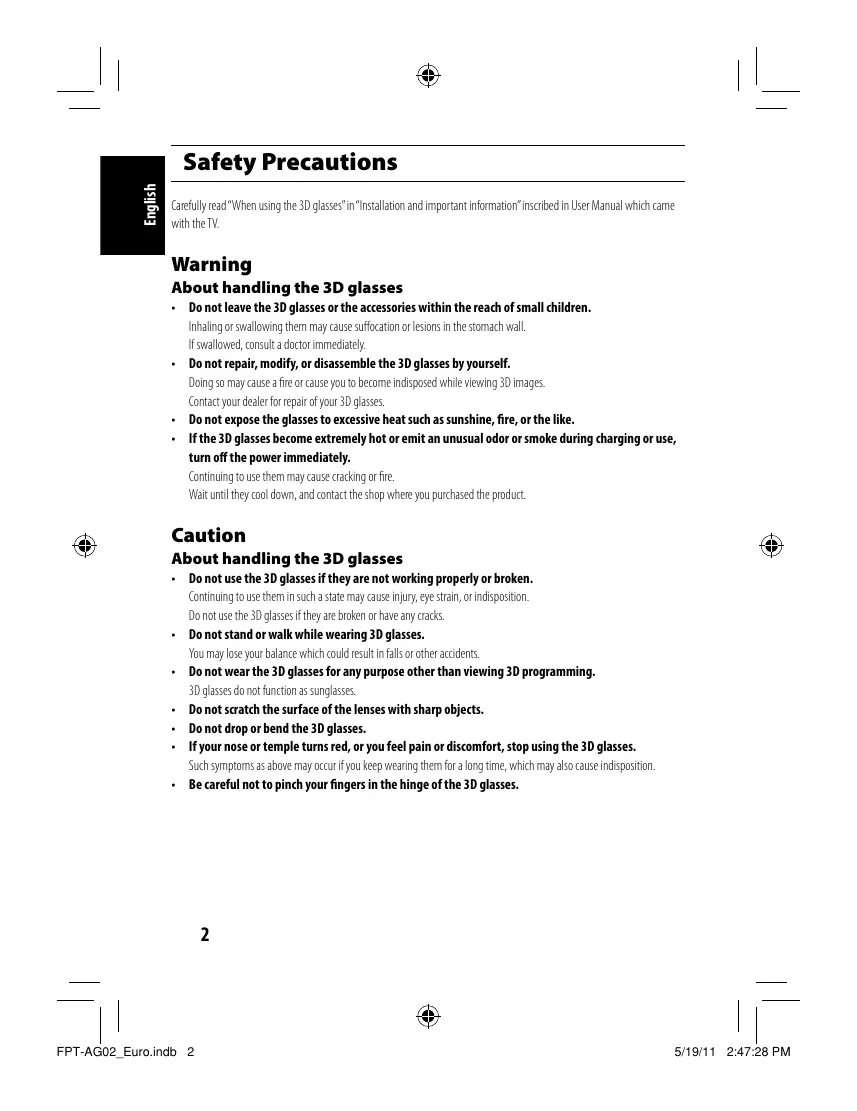 English

Safety Precautions

Carefully read "When using the 3D glasses" in "Installation and important information" inscribed in User Manual which came with the TV.

Warning

About handling the 3D glasses

• Do not leave the 3D glasses or the accessories within the reach of small children.
Inhaling or swallowing them may cause suffocation or lesions in the stomach wall.
If swallowed, consult a doctor immediately.
• Do not repair, modify, or disassemble the 3D glasses by yourself.
Doing so may cause a fire or cause you to become indisposed while viewing 3D images.
Contact your dealer for repair of your 3D glasses.
• Do not expose the glasses to excessive heat such as sunshine, fire, or the like.
• If the 3D glasses become extremely hot or emit an unusual odor or smoke during charging or use, turn off the power immediately.
Continuing to use them may cause cracking or fire.
Wait until they cool down, and contact the shop where you purchased the product.

Caution

About handling the 3D glasses

• Do not use the 3D glasses if they are not working properly or broken.
Continuing to use them in such a state may cause injury, eye strain, or indisposition.
Do not use the 3D glasses if they are broken or have any cracks.
• Do not stand or walk while wearing 3D glasses.
You may lose your balance which could result in falls or other accidents.
• Do not wear the 3D glasses for any purpose other than viewing 3D programming.
3D glasses do not function as sunglasses.
• Do not scratch the surface of the lenses with sharp objects.
• Do not drop or bend the 3D glasses.
• If your nose or temple turns red, or you feel pain or discomfort, stop using the 3D glasses.
Such symptoms as above may occur if you keep wearing them for a long time, which may also cause indisposition.
• Be careful not to pinch your fingers in the hinge of the 3D glasses.

2

FPT-AG02_Euro.indb 2 5/19/11 2:47:28 PM